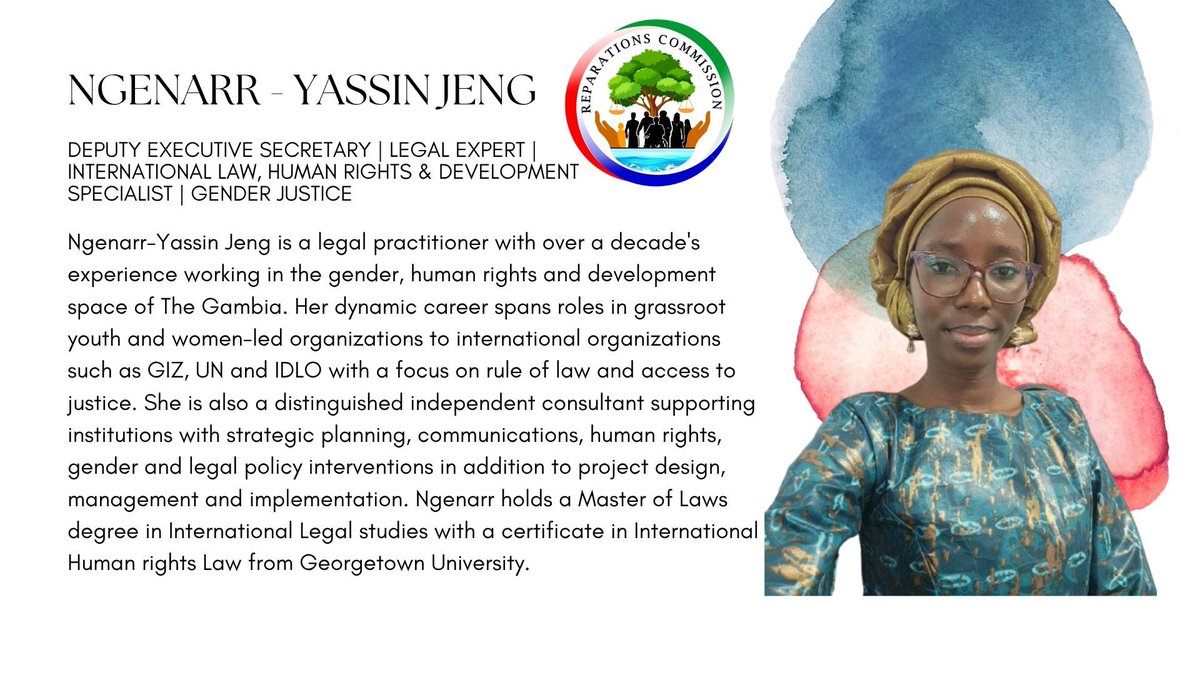 NGENARR - YASSIN JENG

REPARATIONS COMMISSION

DEPUTY EXECUTIVE SECRETARY | LEGAL EXPERT | INTERNATIONAL LAW, HUMAN RIGHTS & DEVELOPMENT SPECIALIST | GENDER JUSTICE

Ngenarr-Yassin Jeng is a legal practitioner with over a decade's experience working in the gender, human rights and development space of The Gambia. Her dynamic career spans roles in grassroot youth and women-led organizations to international organizations such as GIZ, UN and IDLO with a focus on rule of law and access to justice. She is also a distinguished independent consultant supporting institutions with strategic planning, communications, human rights, gender and legal policy interventions in addition to project design, management and implementation. Ngenarr holds a Master of Laws degree in International Legal studies with a certificate in International Human rights Law from Georgetown University.